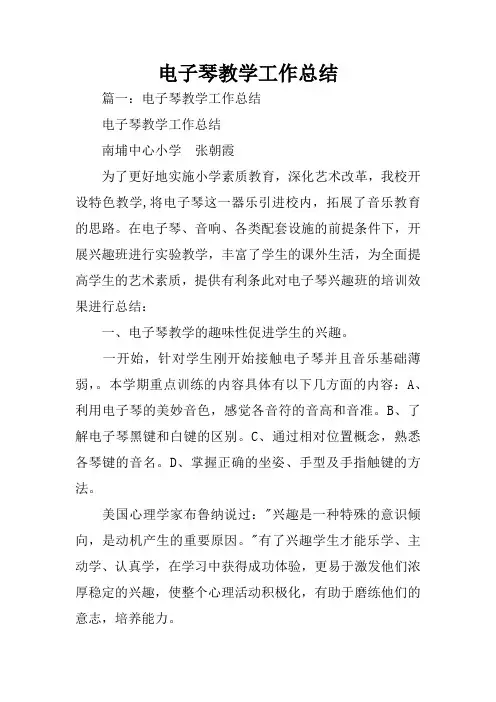 电子琴教学工作总结

篇一：电子琴教学工作总结

电子琴教学工作总结

南埔中心小学　张朝霞

为了更好地实施小学素质教育，深化艺术改革，我校开设特色教学,将电子琴这一器乐引进校内，拓展了音乐教育的思路。在电子琴、音响、各类配套设施的前提条件下，开展兴趣班进行实验教学，丰富了学生的课外生活，为全面提高学生的艺术素质，提供有利条此对电子琴兴趣班的培训效果进行总结：

一、电子琴教学的趣味性促进学生的兴趣。

一开始，针对学生刚开始接触电子琴并且音乐基础薄弱,。本学期重点训练的内容具体有以下几方面的内容：A、利用电子琴的美妙音色，感觉各音符的音高和音准。B、了解电子琴黑键和白键的区别。C、通过相对位置概念，熟悉各琴键的音名。D、掌握正确的坐姿、手型及手指触键的方法。

美国心理学家布鲁纳说过："兴趣是一种特殊的意识倾向，是动机产生的重要原因。"有了兴趣学生才能乐学、主动学、认真学，在学习中获得成功体验，更易于激发他们浓厚稳定的兴趣，使整个心理活动积极化，有助于磨练他们的意志，培养能力。